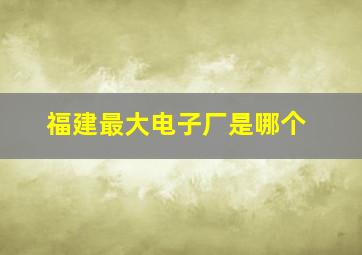 福建最大电子厂是哪个